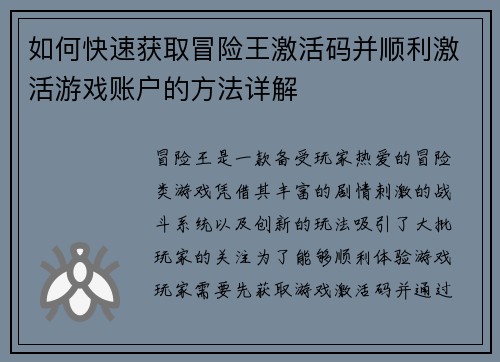 如何快速获取冒险王激活码并顺利激活游戏账户的方法详解

冒险王是一款备受玩家热爱的冒险类游戏凭借其丰富的剧情刺激的战斗系统以及创新的玩法吸引了大批玩家的关注为了能够顺利体验游戏玩家需要先获取游戏激活码并通过